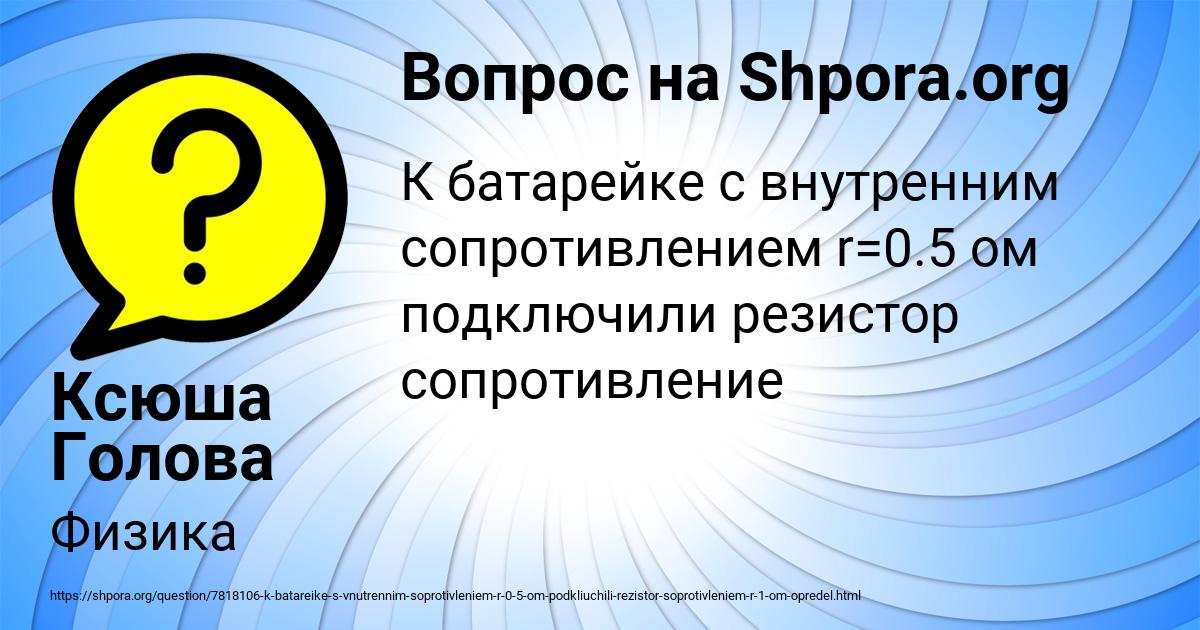 Вопрос на Shpora.org

К батарейке с внутренним сопротивлением r=0.5 ом подключили резистор сопротивление

Ксюша Голова

Физика

https://shpora.org/question/7818106-k-batareike-s-vnutrennim-soprotivleniem-r-0-5-om-podkliuchili-rezistor-soprotivleniem-r-1-om-opredel.html